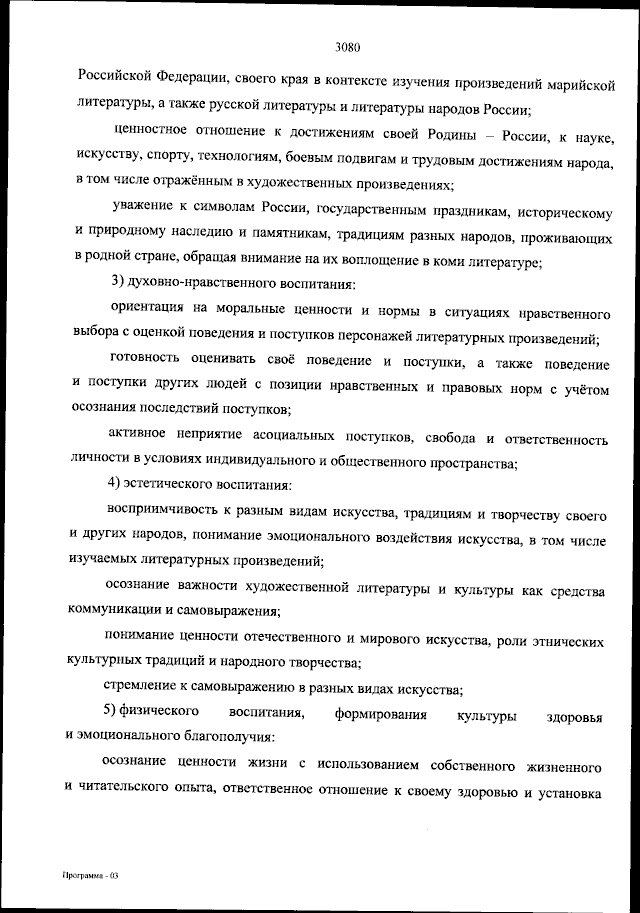 3080

Российской Федерации, своего края в контексте изучения произведений марийской литературы, а также русской литературы и литературы народов России;

ценностное отношение к достижениям своей Родины – России, к науке, искусству, спорту, технологиям, боевым подвигам и трудовым достижениям народа, в том числе отражённым в художественных произведениях;

уважение к символам России, государственным праздникам, историческому и природному наследию и памятникам, традициям разных народов, проживающих в родной стране, обращая внимание на их воплощение в коми литературе;

3) духовно-нравственного воспитания:

ориентация на моральные ценности и нормы в ситуациях нравственного выбора с оценкой поведения и поступков персонажей литературных произведений;

готовность оценивать своё поведение и поступки, а также поведение и поступки других людей с позиции нравственных и правовых норм с учётом осознания последствий поступков;

активное неприятие асоциальных поступков, свобода и ответственность личности в условиях индивидуального и общественного пространства;

4) эстетического воспитания:

восприимчивость к разным видам искусства, традициям и творчеству своего и других народов, понимание эмоционального воздействия искусства, в том числе изучаемых литературных произведений;

осознание важности художественной литературы и культуры как средства коммуникации и самовыражения;

понимание ценности отечественного и мирового искусства, роли этнических культурных традиций и народного творчества;

стремление к самовыражению в разных видах искусства;

5) физического воспитания, формирования культуры здоровья и эмоционального благополучия:

осознание ценности жизни с использованием собственного жизненного и читательского опыта, ответственное отношение к своему здоровью и установка

Программа - 03